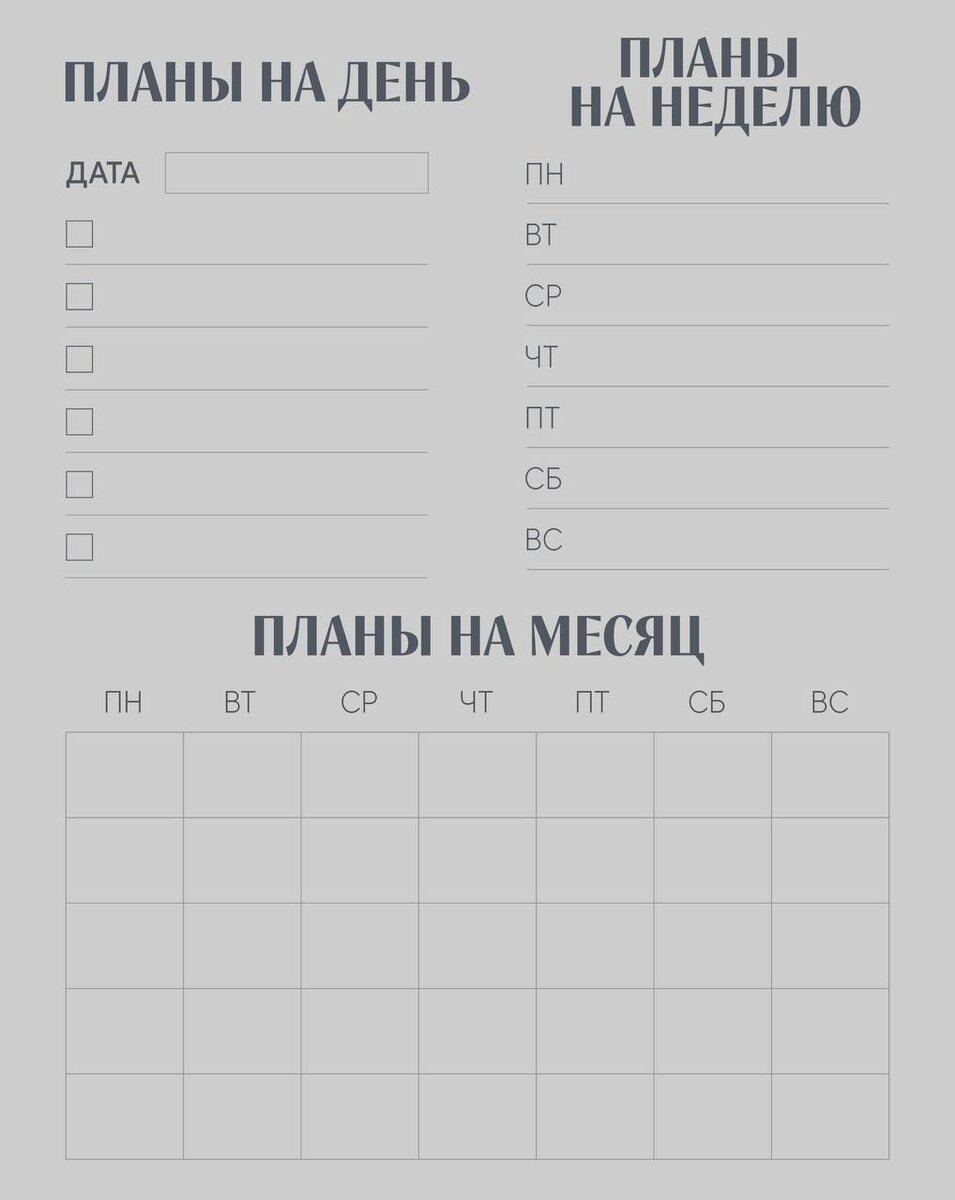 ПЛАНЫ НА ДЕНЬ

ДАТА

ПЛАНЫ НА НЕДЕЛЮ

ПН
ВТ
СР
ЧТ
ПТ
СБ
ВС

ПЛАНЫ НА МЕСЯЦ

| ПН | ВТ | СР | ЧТ | ПТ | СБ | ВС |
|---|---|---|---|---|---|---|
| | | | | | | |
| | | | | | | |
| | | | | | | |
| | | | | | | |
| | | | | | | |